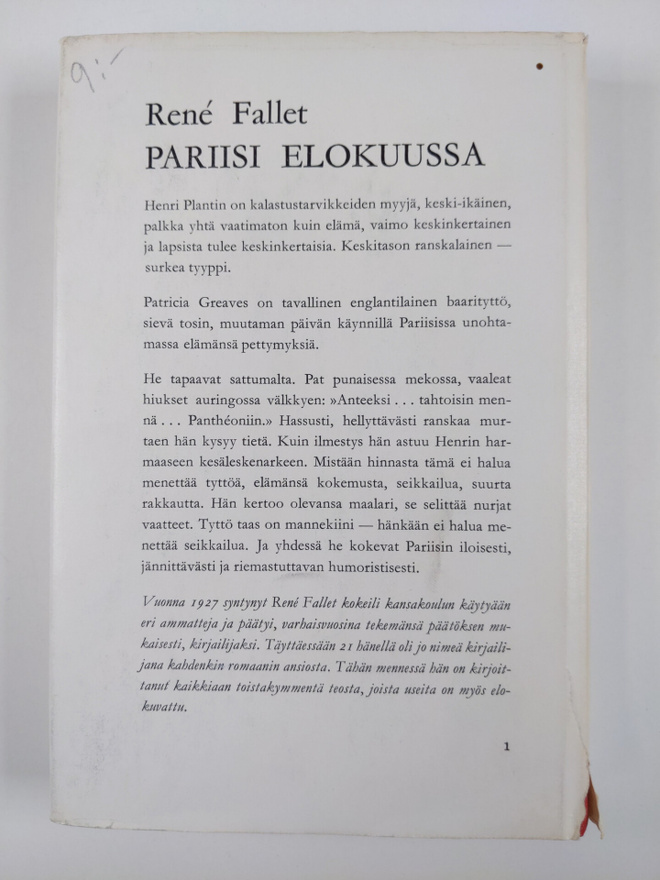 9:-

René Fallet
PARIISI ELOKUUSSA

Henri Plantin on kalastustarvikkeiden myyjä, keski-ikäinen, palkka yhtä vaatimaton kuin elämä, vaimo keskinkertainen ja lapsista tulee keskinkertaisia. Keskitason ranskalainen — surkea tyyppi.

Patricia Greaves on tavallinen englantilainen baarityttö, sievä tosin, muutaman päivän käynnillä Pariisissa unohtamassa elämänsä pettymyksiä.

He tapaavat sattumalta. Pat punaisessa mekossa, vaaleat hiukset auringossa välkkyen: »Anteeksi . . . tahtoisin mennä . . . Panthéoniin.» Hassusti, hellyttävästi ranskaa murtaen hän kysyy tietä. Kuin ilmestys hän astuu Henrin harmaaseen kesäleskenarkeen. Mistään hinnasta tämä ei halua menettää tyttöä, elämänsä kokemusta, seikkailua, suurta rakkautta. Hän kertoo olevansa maalari, se selittää nurjat vaatteet. Tyttö taas on mannekiini — hänkään ei halua menettää seikkailua. Ja yhdessä he kokevat Pariisin iloisesti, jännittävästi ja riemastuttavan humoristisesti.

Vuonna 1927 syntynyt René Fallet kokeili kansakoulun käytyään eri ammatteja ja päätyi, varhaisvuosina tekemänsä päätöksen mukaisesti, kirjailijaksi. Täyttäessään 21 hänellä oli jo nimeä kirjailijana kahdenkin romaanin ansiosta. Tähän mennessä hän on kirjoittanut kaikkiaan toistakymmentä teosta, joista useita on myös elokuvattu.

1